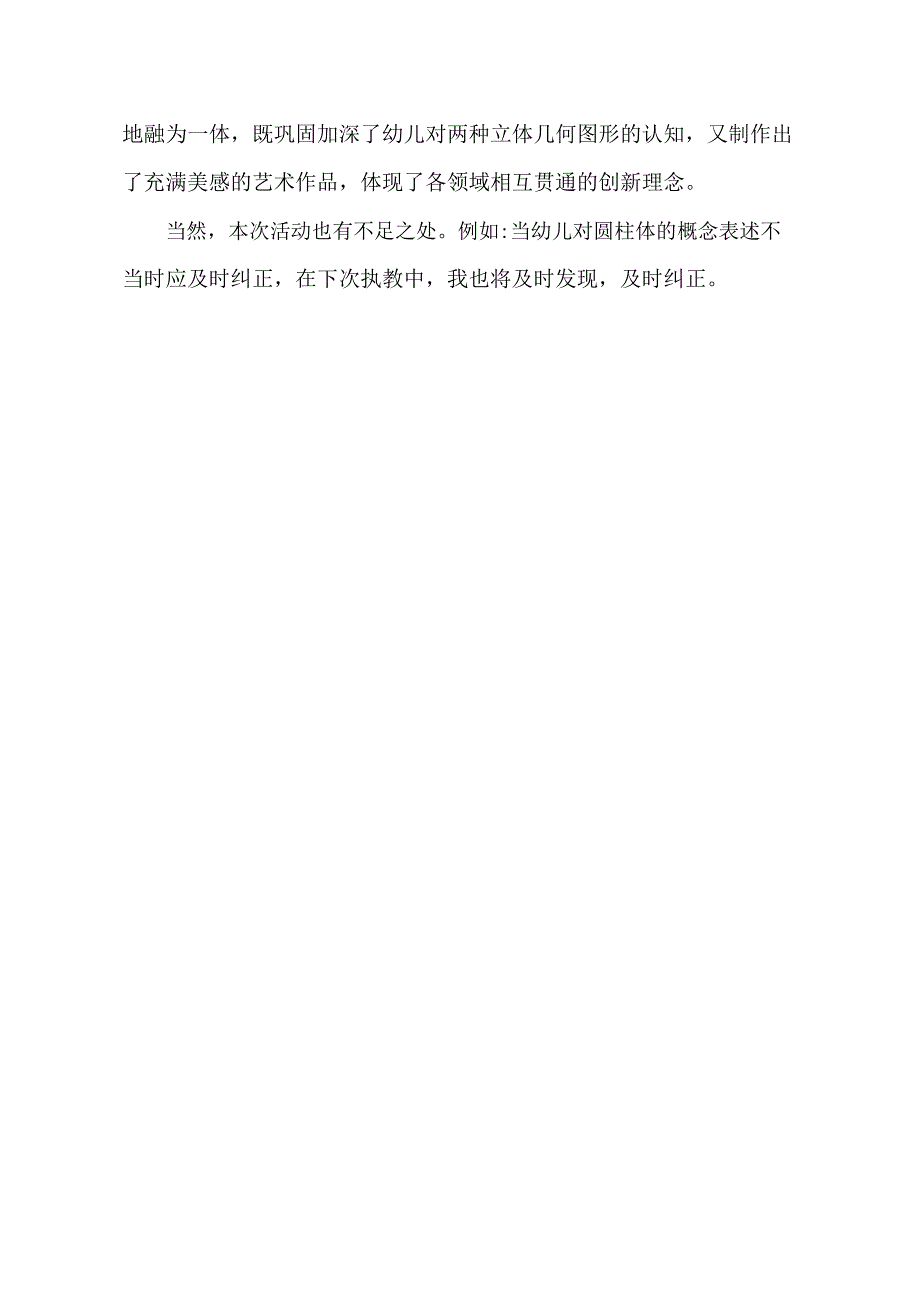 地融为一体，既巩固加深了幼儿对两种立体几何图形的认知，又制作出了充满美感的艺术作品，体现了各领域相互贯通的创新理念。

当然，本次活动也有不足之处。例如:当幼儿对圆柱体的概念表述不当时应及时纠正，在下次执教中，我也将及时发现，及时纠正。